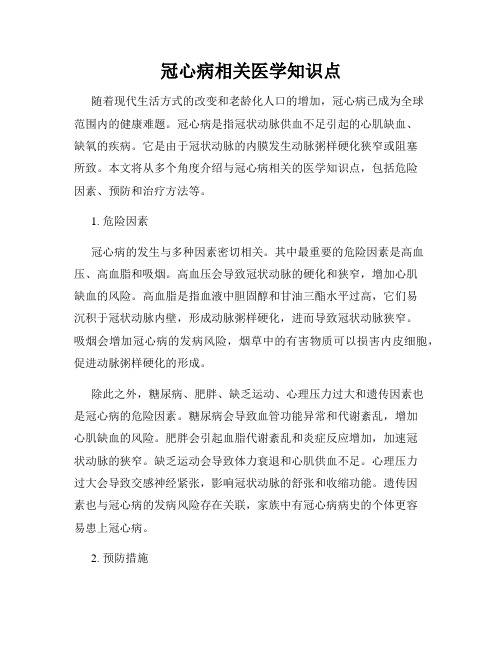 冠心病相关医学知识点

随着现代生活方式的改变和老龄化人口的增加，冠心病已成为全球范围内的健康难题。冠心病是指冠状动脉供血不足引起的心肌缺血、缺氧的疾病。它是由于冠状动脉的内膜发生动脉粥样硬化狭窄或阻塞所致。本文将从多个角度介绍与冠心病相关的医学知识点，包括危险因素、预防和治疗方法等。

1. 危险因素

冠心病的发生与多种因素密切相关。其中最重要的危险因素是高血压、高血脂和吸烟。高血压会导致冠状动脉的硬化和狭窄，增加心肌缺血的风险。高血脂是指血液中胆固醇和甘油三酯水平过高，它们易沉积于冠状动脉内壁，形成动脉粥样硬化，进而导致冠状动脉狭窄。吸烟会增加冠心病的发病风险，烟草中的有害物质可以损害内皮细胞，促进动脉粥样硬化的形成。

除此之外，糖尿病、肥胖、缺乏运动、心理压力过大和遗传因素也是冠心病的危险因素。糖尿病会导致血管功能异常和代谢紊乱，增加心肌缺血的风险。肥胖会引起血脂代谢紊乱和炎症反应增加，加速冠状动脉的狭窄。缺乏运动会导致体力衰退和心肌供血不足。心理压力过大会导致交感神经紧张，影响冠状动脉的舒张和收缩功能。遗传因素也与冠心病的发病风险存在关联，家族中有冠心病病史的个体更容易患上冠心病。

2. 预防措施